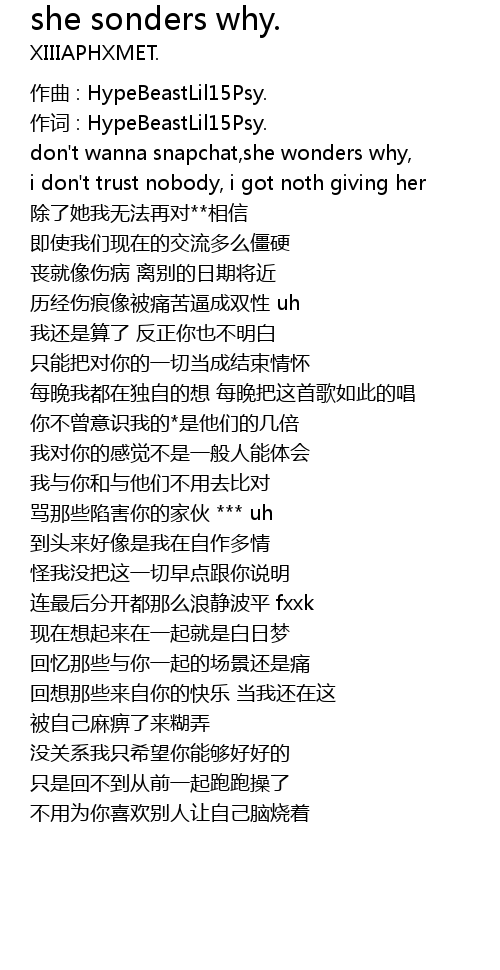 she sonders why.
XIIIAPHXMET.

作曲 : HypeBeastLil15Psy.
作词 : HypeBeastLil15Psy.
don't wanna snapchat,she wonders why,
i don't trust nobody, i got noth giving her
除了她我无法再对**相信
即使我们现在的交流多么僵硬
丧就像伤病 离别的日期将近
历经伤痕像被痛苦逼成双性 uh
我还是算了 反正你也不明白
只能把对你的一切当成结束情怀
每晚我都在独自的想 每晚把这首歌如此的唱
你不曾意识我的*是他们的几倍
我对你的感觉不是一般人能体会
我与你和与他们不用去比对
骂那些陷害你的家伙 *** uh
到头来好像是我在自作多情
怪我没把这一切早点跟你说明
连最后分开都那么浪静波平 fxxk
现在想起来在一起就是白日梦
回忆那些与你一起的场景还是痛
回想那些来自你的快乐 当我还在这
被自己麻痹了来糊弄
没关系我只希望你能够好好的
只是回不到从前一起跑跑操了
不用为你喜欢别人让自己脑烧着